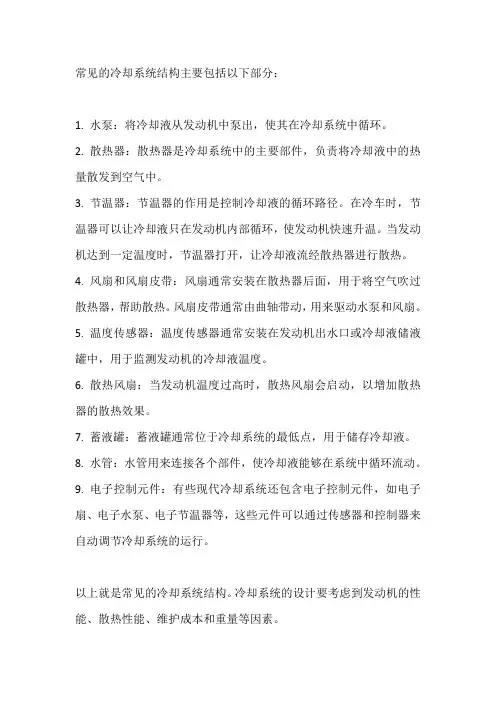 常见的冷却系统结构主要包括以下部分：

1. 水泵：将冷却液从发动机中泵出，使其在冷却系统中循环。

2. 散热器：散热器是冷却系统中的主要部件，负责将冷却液中的热量散发到空气中。

3. 节温器：节温器的作用是控制冷却液的循环路径。在冷车时，节温器可以让冷却液只在发动机内部循环，使发动机快速升温。当发动机达到一定温度时，节温器打开，让冷却液流经散热器进行散热。

4. 风扇和风扇皮带：风扇通常安装在散热器后面，用于将空气吹过散热器，帮助散热。风扇皮带通常由曲轴带动，用来驱动水泵和风扇。

5. 温度传感器：温度传感器通常安装在发动机出水口或冷却液储液罐中，用于监测发动机的冷却液温度。

6. 散热风扇：当发动机温度过高时，散热风扇会启动，以增加散热器的散热效果。

7. 蓄液罐：蓄液罐通常位于冷却系统的最低点，用于储存冷却液。

8. 水管：水管用来连接各个部件，使冷却液能够在系统中循环流动。

9. 电子控制元件：有些现代冷却系统还包含电子控制元件，如电子扇、电子水泵、电子节温器等，这些元件可以通过传感器和控制器来自动调节冷却系统的运行。

以上就是常见的冷却系统结构。冷却系统的设计要考虑到发动机的性能、散热性能、维护成本和重量等因素。